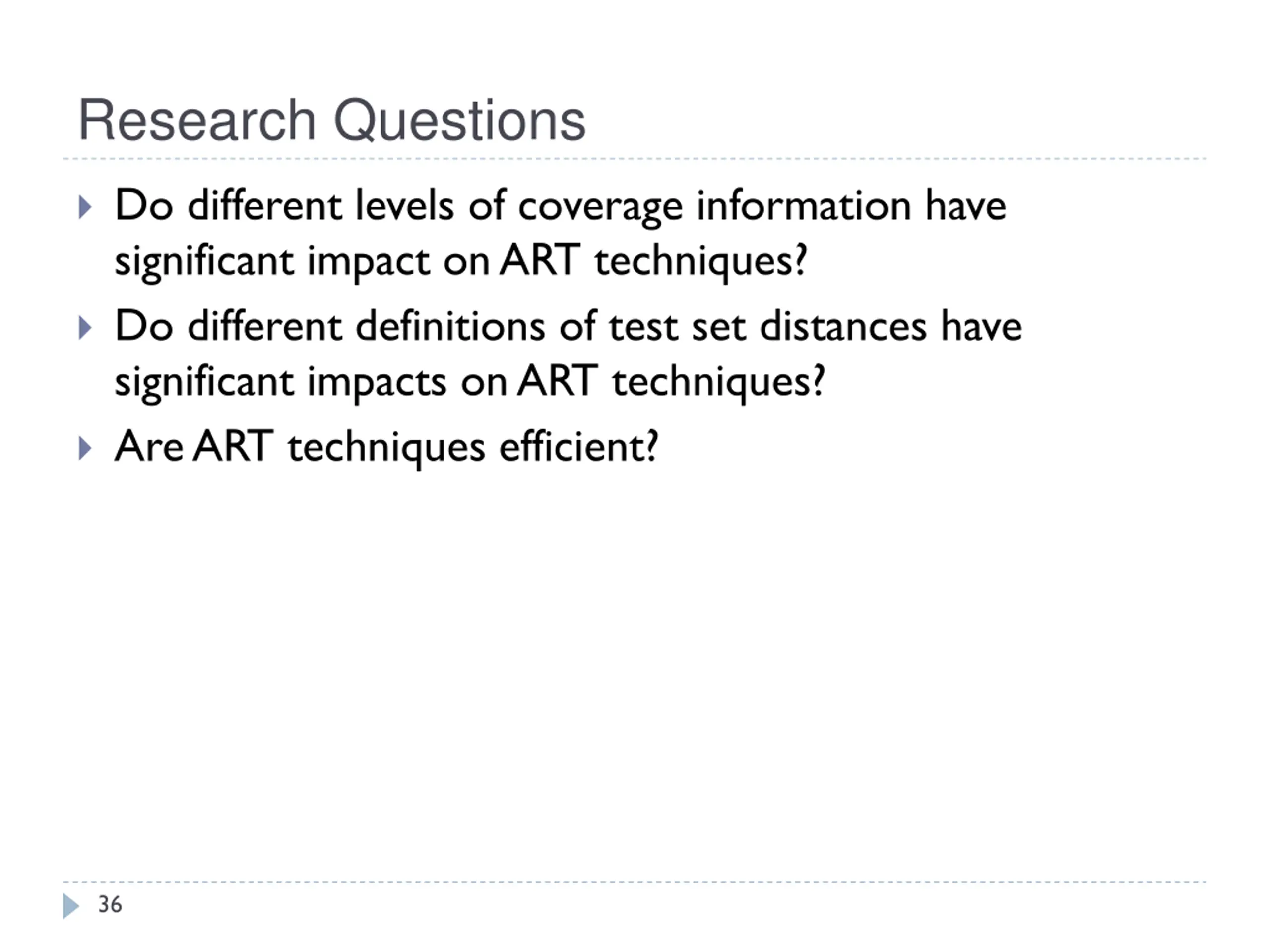 Research Questions

Do different levels of coverage information have significant impact on ART techniques?

Do different definitions of test set distances have significant impacts on ART techniques?

Are ART techniques efficient?

36